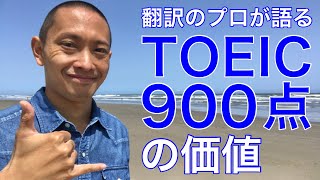 翻訳のプロが語る
TOEIC
900点
の価値